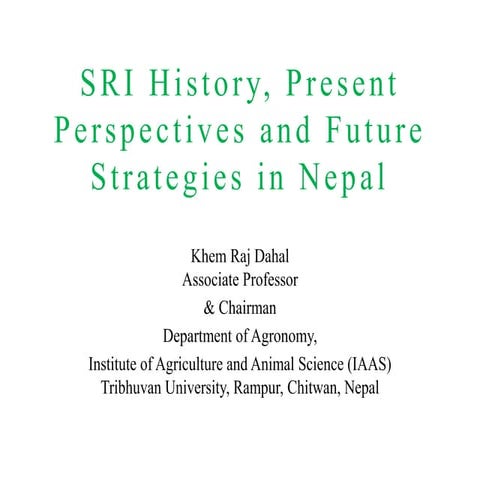 SRI History, Present Perspectives and Future Strategies in Nepal

Khem Raj Dahal
Associate Professor
& Chairman
Department of Agronomy,
Institute of Agriculture and Animal Science (IAAS)
Tribhuvan University, Rampur, Chitwan, Nepal